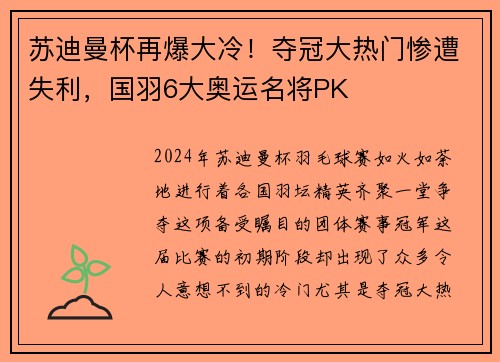 苏迪曼杯再爆大冷！夺冠大热门惨遭失利，国羽6大奥运名将PK

2024年苏迪曼杯羽毛球赛如火如荼地进行着各国羽坛精英齐聚一堂争夺这项备受瞩目的团体赛事冠军这届比赛的初期阶段却出现了众多令人意想不到的冷门尤其是夺冠大热